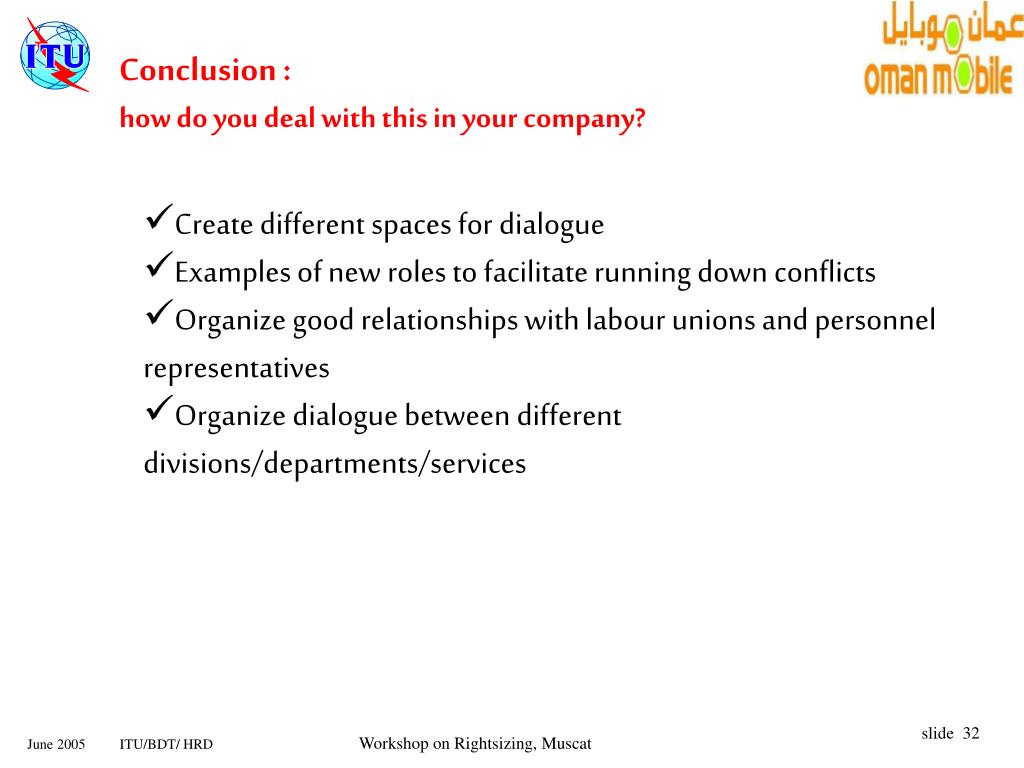 ITU

عمان موبايل
oman mobile

Conclusion :
how do you deal with this in your company?

✓Create different spaces for dialogue
✓Examples of new roles to facilitate running down conflicts
✓Organize good relationships with labour unions and personnel representatives
✓Organize dialogue between different divisions/departments/services

June 2005 ITU/BDT/ HRD Workshop on Rightsizing, Muscat slide 32